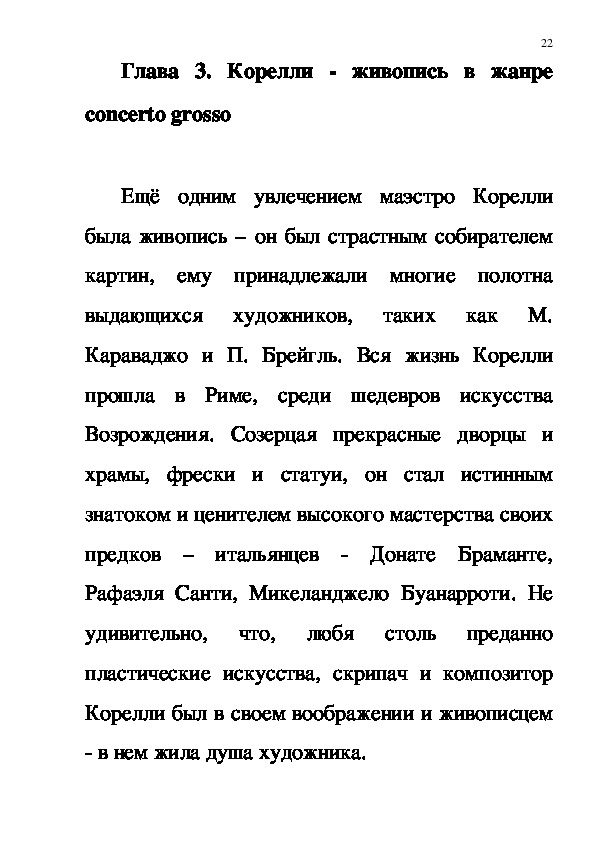 22

Глава 3. Корелли - живопись в жанре concerto grosso

Ещё одним увлечением маэстро Корелли была живопись – он был страстным собирателем картин, ему принадлежали многие полотна выдающихся художников, таких как М. Караваджо и П. Брейгль. Вся жизнь Корелли прошла в Риме, среди шедевров искусства Возрождения. Созерцая прекрасные дворцы и храмы, фрески и статуи, он стал истинным знатоком и ценителем высокого мастерства своих предков – итальянцев - Донате Браманте, Рафаэля Санти, Микеланджелю Буанарроти. Не удивительно, что, любя столь преданно пластические искусства, скрипач и композитор Корелли был в своем воображении и живописцем - в нем жила душа художника.